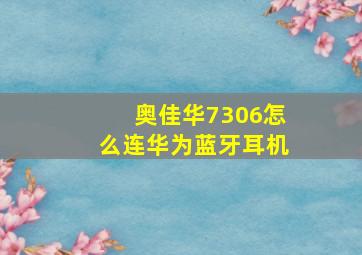 奥佳华7306怎么连华为蓝牙耳机